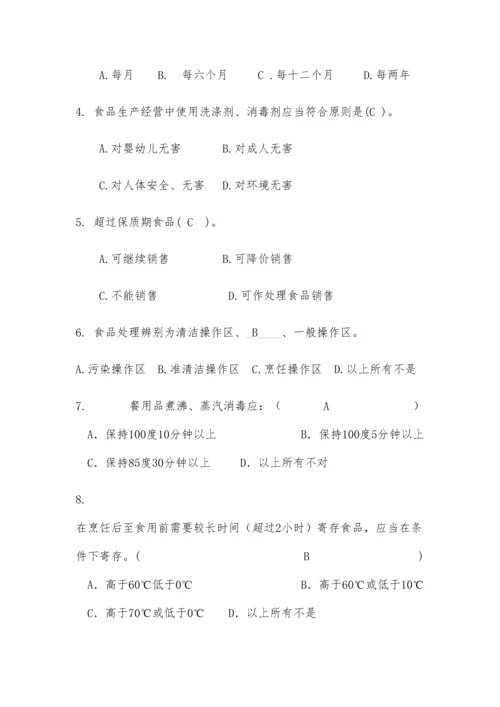 A.每月　B.　每六个月　C .每十二个月　D.每两年

4. 食品生产经营中使用洗涤剂、消毒剂应当符合原则是(C )。

A.对婴幼儿无害　B.对成人无害

C.对人体安全、无害　D.对环境无害

5. 超过保质期食品( C )。

A.可继续销售　B.可降价销售

C.不能销售　D.可作处理食品销售

6. 食品处理辨别为清洁操作区、_B____、一般操作区。

A.污染操作区　B.准清洁操作区　C.烹饪操作区　D.以上所有不是

7.　餐用品煮沸、蒸汽消毒应:(　A　)

A. 保持100度10分钟以上　B. 保持100度5分钟以上

C. 保持85度30分钟以上　D. 以上所有不对

8.

在烹饪后至食用前需要较长时间(超过2小时)寄存食品,应当在条件下寄存。(　B　)

A. 高于60℃低于0℃　B. 高于60℃或低于10℃

C. 高于70℃或低于0℃　D. 以上所有不是